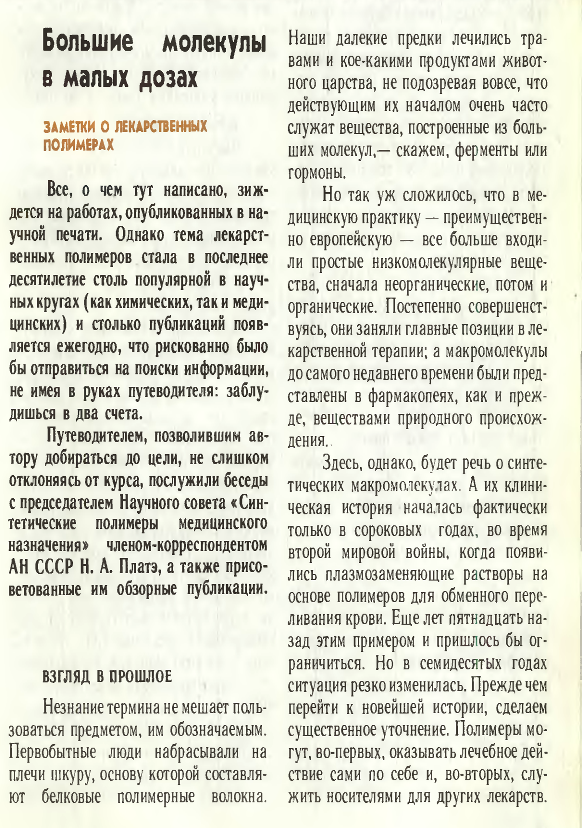 Большие молекулы в малых дозах

ЗАМЕТКИ О ЛЕКАРСТВЕННЫХ ПОЛИМЕРАХ

Все, о чем тут написано, зиждется на работах, опубликованных в научной печати. Однако тема лекарственных полимеров стала в последнее десятилетие столь популярной в научных кругах (как химических, так и медицинских) и столько публикаций появляется ежегодно, что рискованно было бы отправиться на поиски информации, не имея в руках путеводителя: заблудишься в два счета.

Путеводителем, позволившим автору добираться до цели, не слишком отклоняясь от курса, послужили беседы с председателем Научного совета «Синтетические полимеры медицинского назначения» членом-корреспондентом АН СССР Н. А. Платэ, а также присоветованные им обзорные публикации.

ВЗГЛЯД В ПРОШЛОЕ

Незнание термина не мешает пользоваться предметом, им обозначаемым. Первобытные люди набрасывали на плечи шкуру, основу которой составляют белковые полимерные волокна. Наши далекие предки лечились травами и кое-какими продуктами животного царства, не подозревая вовсе, что действующим их началом очень часто служат вещества, построенные из больших молекул,— скажем, ферменты или гормоны.

Но так уж сложилось, что в медицинскую практику — преимущественно европейскую — все больше входили простые низкомолекулярные вещества, сначала неорганические, потом и органические. Постепенно совершенствуясь, они заняли главные позиции в лекарственной терапии; а макромолекулы до самого недавнего времени были представлены в фармакопеях, как и прежде, веществами природного происхождения.

Здесь, однако, будет речь о синтетических макромолекулах. А их клиническая история началась фактически только в сороковых годах, во время второй мировой войны, когда появились плазмозаменяющие растворы на основе полимеров для обменного переливания крови. Еще лет пятнадцать назад этим примером и пришлось бы ограничиться. Но в семидесятых годах ситуация резко изменилась. Прежде чем перейти к новейшей истории, сделаем существенное уточнение. Полимеры могут, во-первых, оказывать лечебное действие сами по себе и, во-вторых, служить носителями для других лекарств.